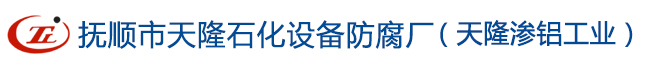 TL 抚顺市天隆石化设备防腐厂（天隆渗铝工业）